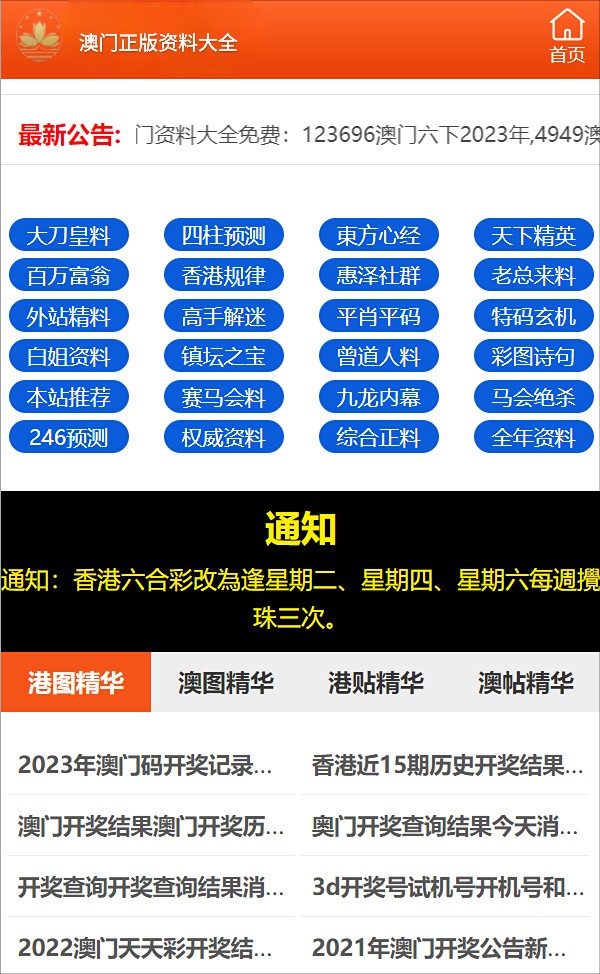 澳门正版资料大全

首页

最新公告: 门资料大全免费：123696澳门六下2023年,4949澳

大刀皇料
四柱预测
東方心经
天下精英
百万富翁
香港规律
惠泽社群
老总来料
外站精料
高手解迷
平肖平码
特码玄机
白姐资料
镇坛之宝
曾道人料
彩图诗句
本站推荐
赛马会料
九龙内幕
马会绝杀
246预测
权威资料
综合正料
全年资料

通知

通知：香港六合彩改為逢星期二、星期四、星期六每週攪珠三次。

港图精华
澳图精华
港贴精华
澳帖精华

2023年澳门码开奖记录...
香港近15期历史开奖结果...
澳门开奖结果澳门开奖历...
奥门开奖查询结果今天消...
开奖查询开奖查询结果消...
3d开奖号试机号开机号和...
2022澳门天天彩开奖结...
2021年澳门开奖公告新...